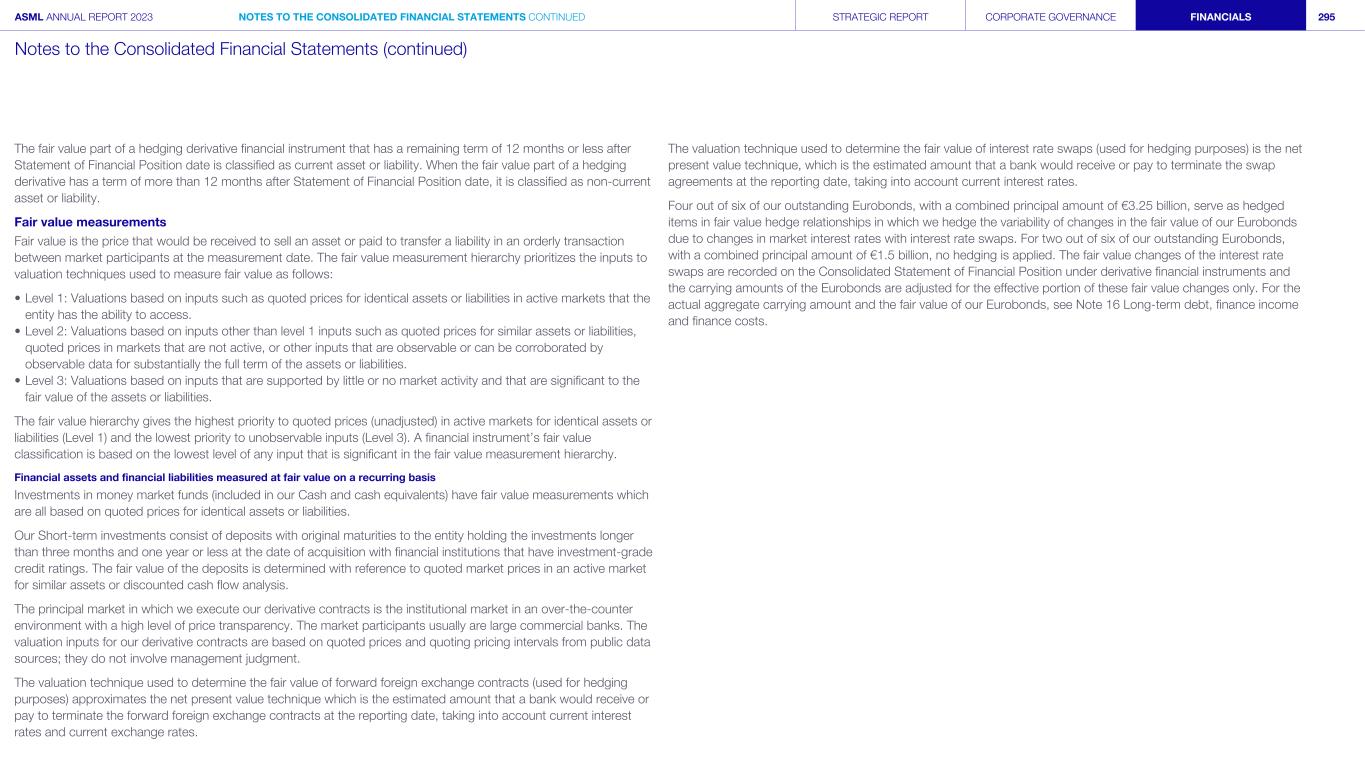 ASML ANNUAL REPORT 2023 NOTES TO THE CONSOLIDATED FINANCIAL STATEMENTS CONTINUED STRATEGIC REPORT CORPORATE GOVERNANCE FINANCIALS 295

Notes to the Consolidated Financial Statements (continued)

The fair value part of a hedging derivative financial instrument that has a remaining term of 12 months or less after Statement of Financial Position date is classified as current asset or liability. When the fair value part of a hedging derivative has a term of more than 12 months after Statement of Financial Position date, it is classified as non-current asset or liability.

Fair value measurements

Fair value is the price that would be received to sell an asset or paid to transfer a liability in an orderly transaction between market participants at the measurement date. The fair value measurement hierarchy prioritizes the inputs to valuation techniques used to measure fair value as follows:

• Level 1: Valuations based on inputs such as quoted prices for identical assets or liabilities in active markets that the entity has the ability to access.
• Level 2: Valuations based on inputs other than level 1 inputs such as quoted prices for similar assets or liabilities, quoted prices in markets that are not active, or other inputs that are observable or can be corroborated by observable data for substantially the full term of the assets or liabilities.
• Level 3: Valuations based on inputs that are supported by little or no market activity and that are significant to the fair value of the assets or liabilities.

The fair value hierarchy gives the highest priority to quoted prices (unadjusted) in active markets for identical assets or liabilities (Level 1) and the lowest priority to unobservable inputs (Level 3). A financial instrument's fair value classification is based on the lowest level of any input that is significant in the fair value measurement hierarchy.

Financial assets and financial liabilities measured at fair value on a recurring basis

Investments in money market funds (included in our Cash and cash equivalents) have fair value measurements which are all based on quoted prices for identical assets or liabilities.

Our Short-term investments consist of deposits with original maturities to the entity holding the investments longer than three months and one year or less at the date of acquisition with financial institutions that have investment-grade credit ratings. The fair value of the deposits is determined with reference to quoted market prices in an active market for similar assets or discounted cash flow analysis.

The principal market in which we execute our derivative contracts is the institutional market in an over-the-counter environment with a high level of price transparency. The market participants usually are large commercial banks. The valuation inputs for our derivative contracts are based on quoted prices and quoting pricing intervals from public data sources; they do not involve management judgment.

The valuation technique used to determine the fair value of forward foreign exchange contracts (used for hedging purposes) approximates the net present value technique which is the estimated amount that a bank would receive or pay to terminate the forward foreign exchange contracts at the reporting date, taking into account current interest rates and current exchange rates.

The valuation technique used to determine the fair value of interest rate swaps (used for hedging purposes) is the net present value technique, which is the estimated amount that a bank would receive or pay to terminate the swap agreements at the reporting date, taking into account current interest rates.

Four out of six of our outstanding Eurobonds, with a combined principal amount of €3.25 billion, serve as hedged items in fair value hedge relationships in which we hedge the variability of changes in the fair value of our Eurobonds due to changes in market interest rates with interest rate swaps. For two out of six of our outstanding Eurobonds, with a combined principal amount of €1.5 billion, no hedging is applied. The fair value changes of the interest rate swaps are recorded on the Consolidated Statement of Financial Position under derivative financial instruments and the carrying amounts of the Eurobonds are adjusted for the effective portion of these fair value changes only. For the actual aggregate carrying amount and the fair value of our Eurobonds, see Note 16 Long-term debt, finance income and finance costs.